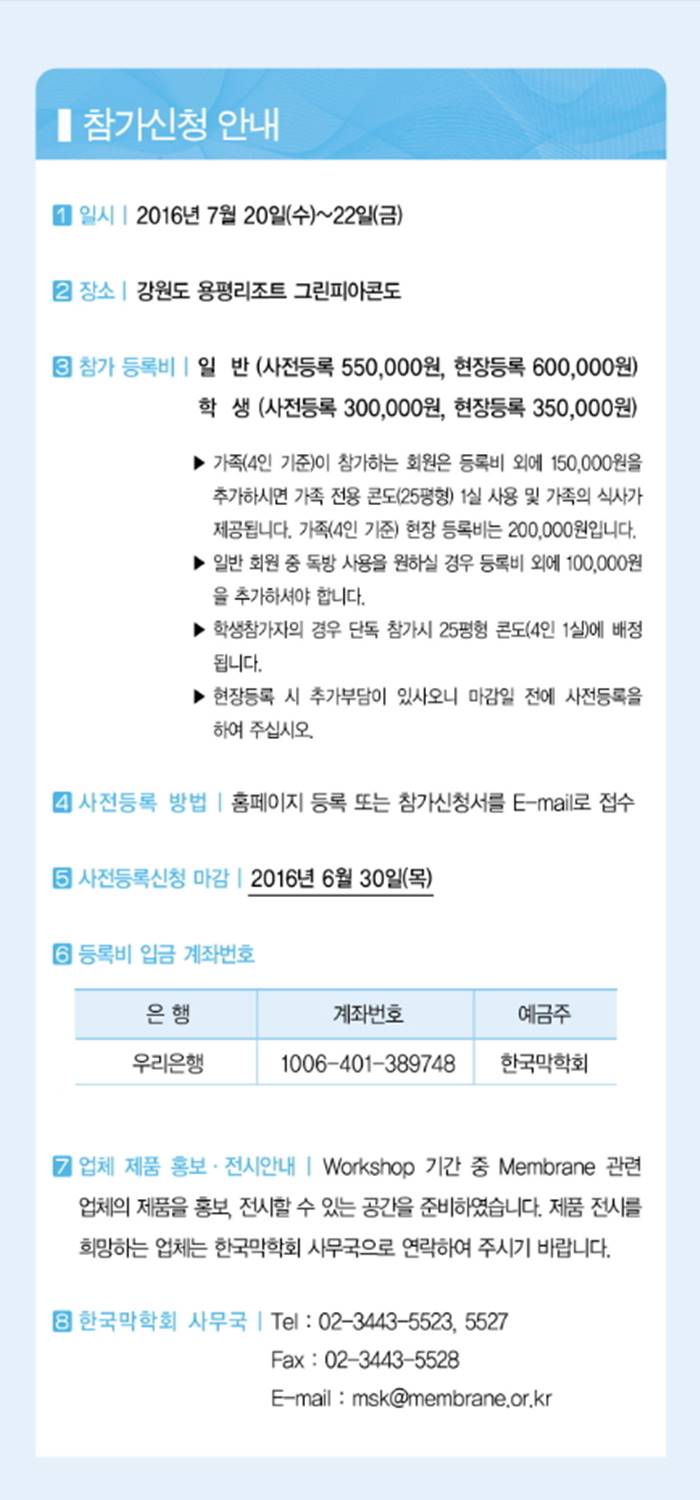 참가신청 안내

1 일시 | 2016년 7월 20일(수)~22일(금)

2 장소 | 강원도 용평리조트 그린피아콘도

3 참가 등록비 | 일 반 (사전등록 550,000원, 현장등록 600,000원)
학 생 (사전등록 300,000원, 현장등록 350,000원)

▶ 가족(4인 기준)이 참가하는 회원은 등록비 외에 150,000원을 추가하시면 가족 전용 콘도(25평형) 1실 사용 및 가족의 식사가 제공됩니다. 가족(4인 기준) 현장 등록비는 200,000원입니다.
▶ 일반 회원 중 독방 사용을 원하실 경우 등록비 외에 100,000원을 추가하셔야 합니다.
▶ 학생참가자의 경우 단독 참가시 25평형 콘도(4인 1실)에 배정됩니다.
▶ 현장등록 시 추가부담이 있사오니 마감일 전에 사전등록을 하여 주십시오.

4 사전등록 방법 | 홈페이지 등록 또는 참가신청서를 E-mail로 접수

5 사전등록신청 마감 | 2016년 6월 30일(목)

6 등록비 입금 계좌번호

| 은 행 | 계좌번호 | 예금주 |
|---|---|---|
| 우리은행 | 1006-401-389748 | 한국막학회 |

7 업체 제품 홍보 · 전시안내 | Workshop 기간 중 Membrane 관련 업체의 제품을 홍보, 전시할 수 있는 공간을 준비하였습니다. 제품 전시를 희망하는 업체는 한국막학회 사무국으로 연락하여 주시기 바랍니다.

8 한국막학회 사무국 | Tel : 02-3443-5523, 5527
Fax : 02-3443-5528
E-mail : msk@membrane.or.kr